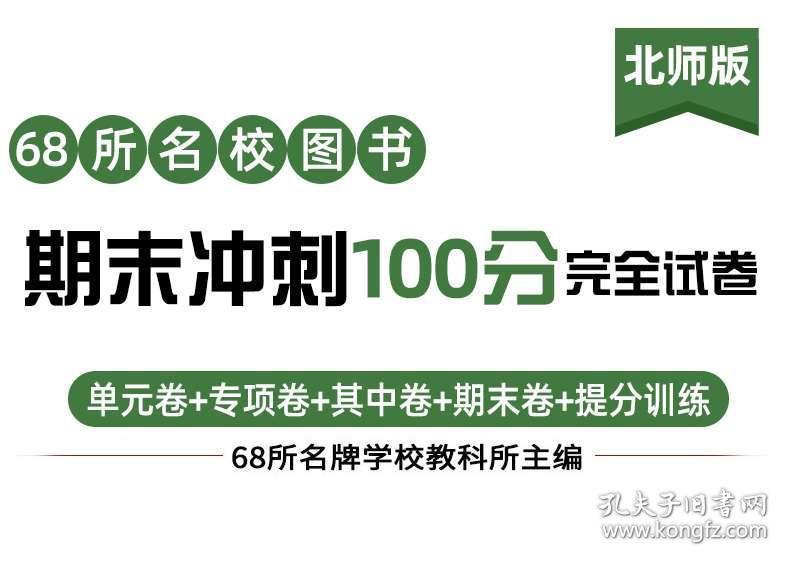 北师版

68所名校图书

期末冲刺100分完全试卷

单元卷+专项卷+其中卷+期末卷+提分训练

68所名牌学校教科所主编

孔夫子旧书网
www.kongfz.com